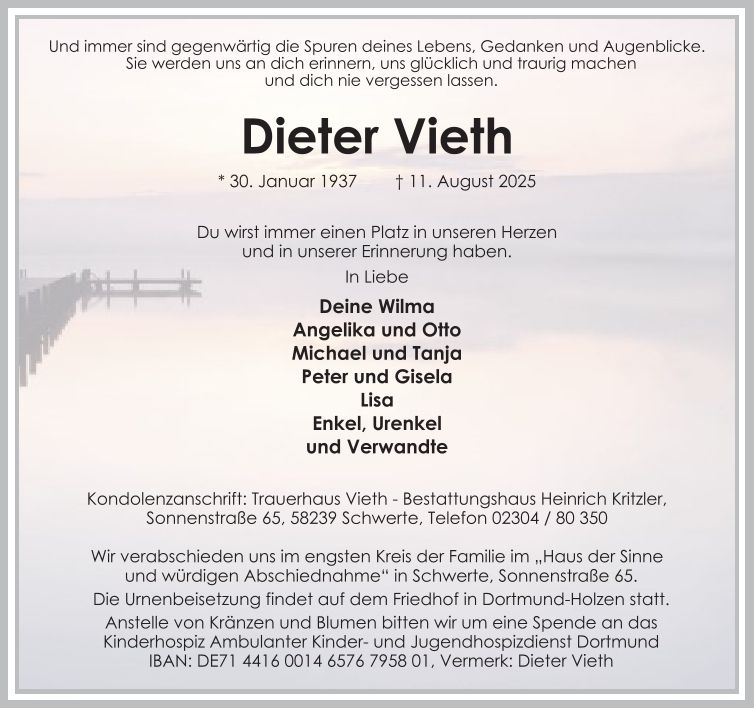 Und immer sind gegenwärtig die Spuren deines Lebens, Gedanken und Augenblicke. Sie werden uns an dich erinnern, uns glücklich und traurig machen und dich nie vergessen lassen.

Dieter Vieth

* 30. Januar 1937 † 11. August 2025

Du wirst immer einen Platz in unseren Herzen und in unserer Erinnerung haben.

In Liebe

Deine Wilma
Angelika und Otto
Michael und Tanja
Peter und Gisela
Lisa
Enkel, Urenkel
und Verwandte

Kondolenzanschrift: Trauerhaus Vieth - Bestattungshaus Heinrich Kritzler, Sonnenstraße 65, 58239 Schwerte, Telefon 02304 / 80 350

Wir verabschieden uns im engsten Kreis der Familie im „Haus der Sinne und würdigen Abschiednahme“ in Schwerte, Sonnenstraße 65.
Die Urnenbeisetzung findet auf dem Friedhof in Dortmund-Holzen statt.
Anstelle von Kränzen und Blumen bitten wir um eine Spende an das Kinderhospiz Ambulanter Kinder- und Jugendhospizdienst Dortmund IBAN: DE71 4416 0014 6576 7958 01, Vermerk: Dieter Vieth